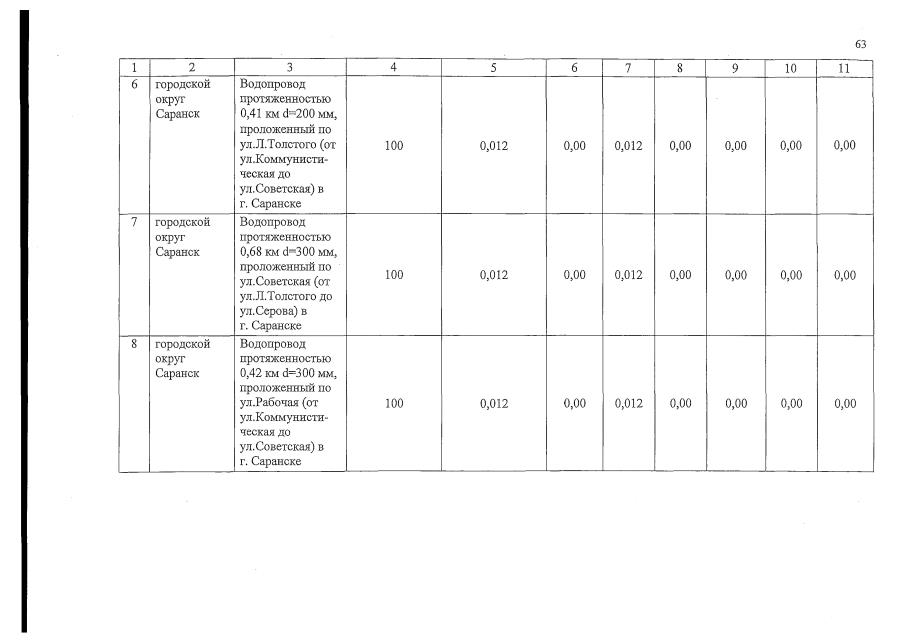 63

| 1 | 2 | 3 | 4 | 5 | 6 | 7 | 8 | 9 | 10 | 11 |
|---|---|---|---|---|---|---|---|---|---|---|
| 6 | городской округ Саранск | Водопровод протяженностью 0,41 км d=200 мм, проложенный по ул.Л.Толстого (от ул.Коммунистическая до ул.Советская) в г. Саранске | 100 | 0,012 | 0,00 | 0,012 | 0,00 | 0,00 | 0,00 | 0,00 |
| 7 | городской округ Саранск | Водопровод протяженностью 0,68 км d=300 мм, проложенный по ул.Советская (от ул.Л.Толстого до ул.Серова) в г. Саранске | 100 | 0,012 | 0,00 | 0,012 | 0,00 | 0,00 | 0,00 | 0,00 |
| 8 | городской округ Саранск | Водопровод протяженностью 0,42 км d=300 мм, проложенный по ул.Рабочая (от ул.Коммунистическая до ул.Советская) в г. Саранске | 100 | 0,012 | 0,00 | 0,012 | 0,00 | 0,00 | 0,00 | 0,00 |